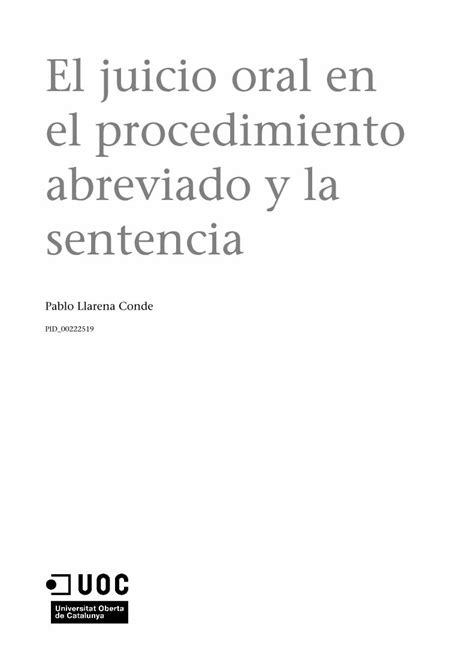 El juicio oral en el procedimiento abreviado y la sentencia

Pablo Llarena Conde

PID_00222519

UOC

Universitat Oberta de Catalunya